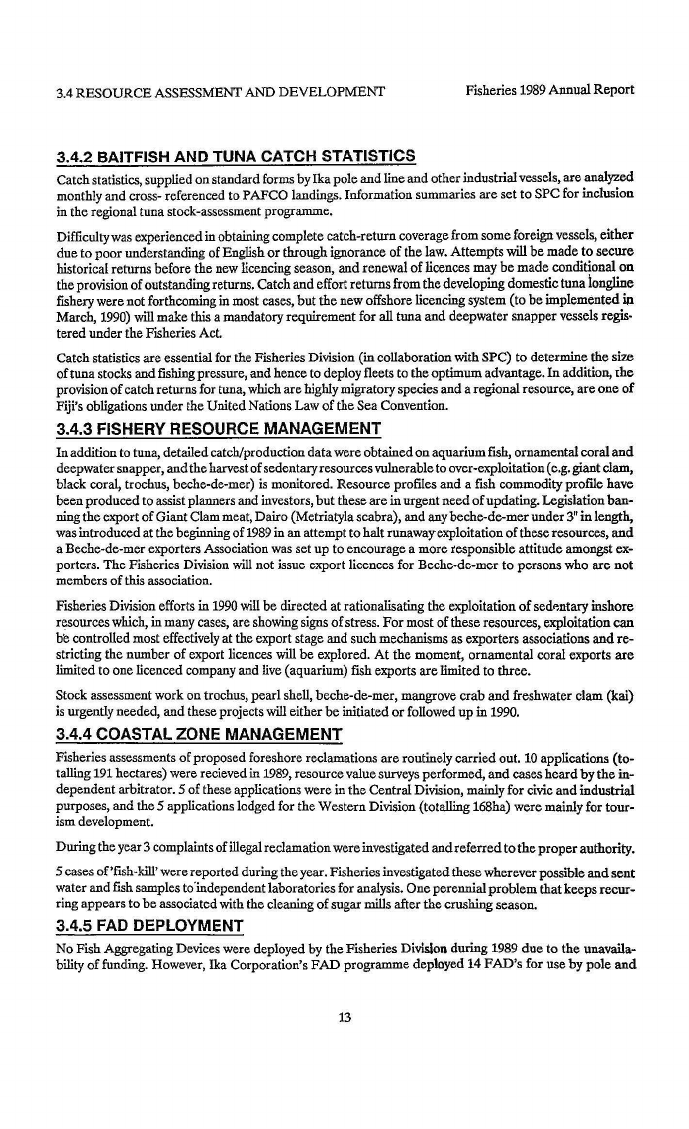 3.4 RESOURCE ASSESSMENT AND DEVELOPMENT

Fisheries 1989 Annual Report

3.4.2 BAITFISH AND TUNA CATCH STATISTICS

Catch statistics, supplied on standard forms by Ika pole and line and other industrial vessels, are analyzed monthly and cross- referenced to PAFCO landings. Information summaries are set to SPC for inclusion in the regional tuna stock-assessment programme.

Difficulty was experienced in obtaining complete catch-return coverage from some foreign vessels, either due to poor understanding of English or through ignorance of the law. Attempts will be made to secure historical returns before the new licencing season, and renewal of licences may be made conditional on the provision of outstanding returns. Catch and effort returns from the developing domestic tuna longline fishery were not forthcoming in most cases, but the new offshore licencing system (to be implemented in March, 1990) will make this a mandatory requirement for all tuna and deepwater snapper vessels registered under the Fisheries Act.

Catch statistics are essential for the Fisheries Division (in collaboration with SPC) to determine the size of tuna stocks and fishing pressure, and hence to deploy fleets to the optimum advantage. In addition, the provision of catch returns for tuna, which are highly migratory species and a regional resource, are one of Fiji's obligations under the United Nations Law of the Sea Convention.

3.4.3 FISHERY RESOURCE MANAGEMENT

In addition to tuna, detailed catch/production data were obtained on aquarium fish, ornamental coral and deepwater snapper, and the harvest of sedentary resources vulnerable to over-exploitation (e.g. giant clam, black coral, trochus, beche-de-mer) is monitored. Resource profiles and a fish commodity profile have been produced to assist planners and investors, but these are in urgent need of updating. Legislation banning the export of Giant Clam meat, Dairo (Metriatyla scabra), and any beche-de-mer under 3" in length, was introduced at the beginning of 1989 in an attempt to halt runaway exploitation of these resources, and a Beche-de-mer exporters Association was set up to encourage a more responsible attitude amongst exporters. The Fisheries Division will not issue export licences for Beche-de-mer to persons who are not members of this association.

Fisheries Division efforts in 1990 will be directed at rationalisating the exploitation of sedentary inshore resources which, in many cases, are showing signs of stress. For most of these resources, exploitation can be controlled most effectively at the export stage and such mechanisms as exporters associations and restricting the number of export licences will be explored. At the moment, ornamental coral exports are limited to one licenced company and live (aquarium) fish exports are limited to three.

Stock assessment work on trochus, pearl shell, beche-de-mer, mangrove crab and freshwater clam (kai) is urgently needed, and these projects will either be initiated or followed up in 1990.

3.4.4 COASTAL ZONE MANAGEMENT

Fisheries assessments of proposed foreshore reclamations are routinely carried out. 10 applications (totalling 191 hectares) were recieved in 1989, resource value surveys performed, and cases heard by the independent arbitrator. 5 of these applications were in the Central Division, mainly for civic and industrial purposes, and the 5 applications lodged for the Western Division (totalling 168ha) were mainly for tourism development.

During the year 3 complaints of illegal reclamation were investigated and referred to the proper authority.

5 cases of 'fish-kill' were reported during the year. Fisheries investigated these wherever possible and sent water and fish samples to independent laboratories for analysis. One perennial problem that keeps recurring appears to be associated with the cleaning of sugar mills after the crushing season.

3.4.5 FAD DEPLOYMENT

No Fish Aggregating Devices were deployed by the Fisheries Division during 1989 due to the unavailability of funding. However, Ika Corporation's FAD programme deployed 14 FAD's for use by pole and

13